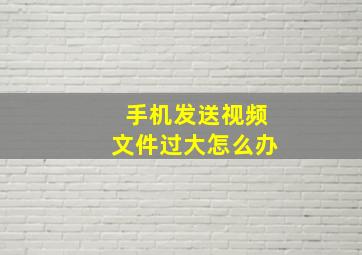 手机发送视频
文件过大怎么办